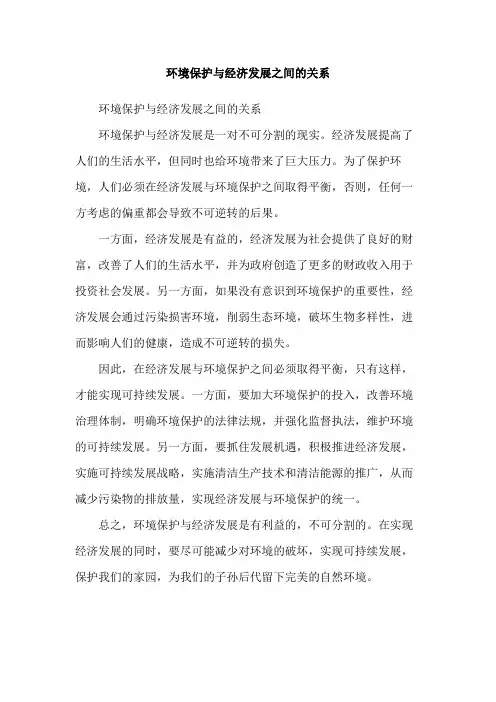 环境保护与经济发展之间的关系

环境保护与经济发展之间的关系

环境保护与经济发展是一对不可分割的现实。经济发展提高了人们的生活水平，但同时也给环境带来了巨大压力。为了保护环境，人们必须在经济发展与环境保护之间取得平衡，否则，任何一方考虑的偏重都会导致不可逆转的后果。

一方面，经济发展是有益的，经济发展为社会提供了良好的财富，改善了人们的生活水平，并为政府创造了更多的财政收入用于投资社会发展。另一方面，如果没有意识到环境保护的重要性，经济发展会通过污染损害环境，削弱生态环境，破坏生物多样性，进而影响人们的健康，造成不可逆转的损失。

因此，在经济发展与环境保护之间必须取得平衡，只有这样，才能实现可持续发展。一方面，要加大环境保护的投入，改善环境治理体制，明确环境保护的法律法规，并强化监督执法，维护环境的可持续发展。另一方面，要抓住发展机遇，积极推进经济发展，实施可持续发展战略，实施清洁生产技术和清洁能源的推广，从而减少污染物的排放量，实现经济发展与环境保护的统一。

总之，环境保护与经济发展是有利益的，不可分割的。在实现经济发展的同时，要尽可能减少对环境的破坏，实现可持续发展，保护我们的家园，为我们的子孙后代留下完美的自然环境。